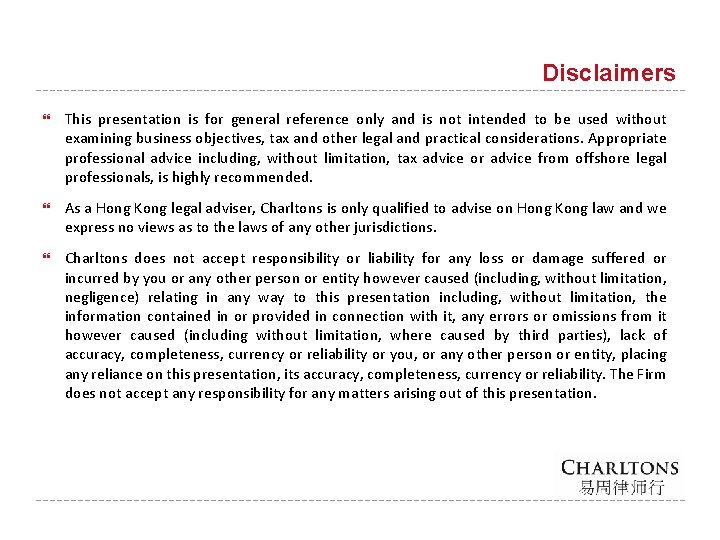 Disclaimers

This presentation is for general reference only and is not intended to be used without examining business objectives, tax and other legal and practical considerations. Appropriate professional advice including, without limitation, tax advice or advice from offshore legal professionals, is highly recommended.

As a Hong Kong legal adviser, Charltons is only qualified to advise on Hong Kong law and we express no views as to the laws of any other jurisdictions.

Charltons does not accept responsibility or liability for any loss or damage suffered or incurred by you or any other person or entity however caused (including, without limitation, negligence) relating in any way to this presentation including, without limitation, the information contained in or provided in connection with it, any errors or omissions from it however caused (including without limitation, where caused by third parties), lack of accuracy, completeness, currency or reliability or you, or any other person or entity, placing any reliance on this presentation, its accuracy, completeness, currency or reliability. The Firm does not accept any responsibility for any matters arising out of this presentation.

CHARLTONS
易周律师行